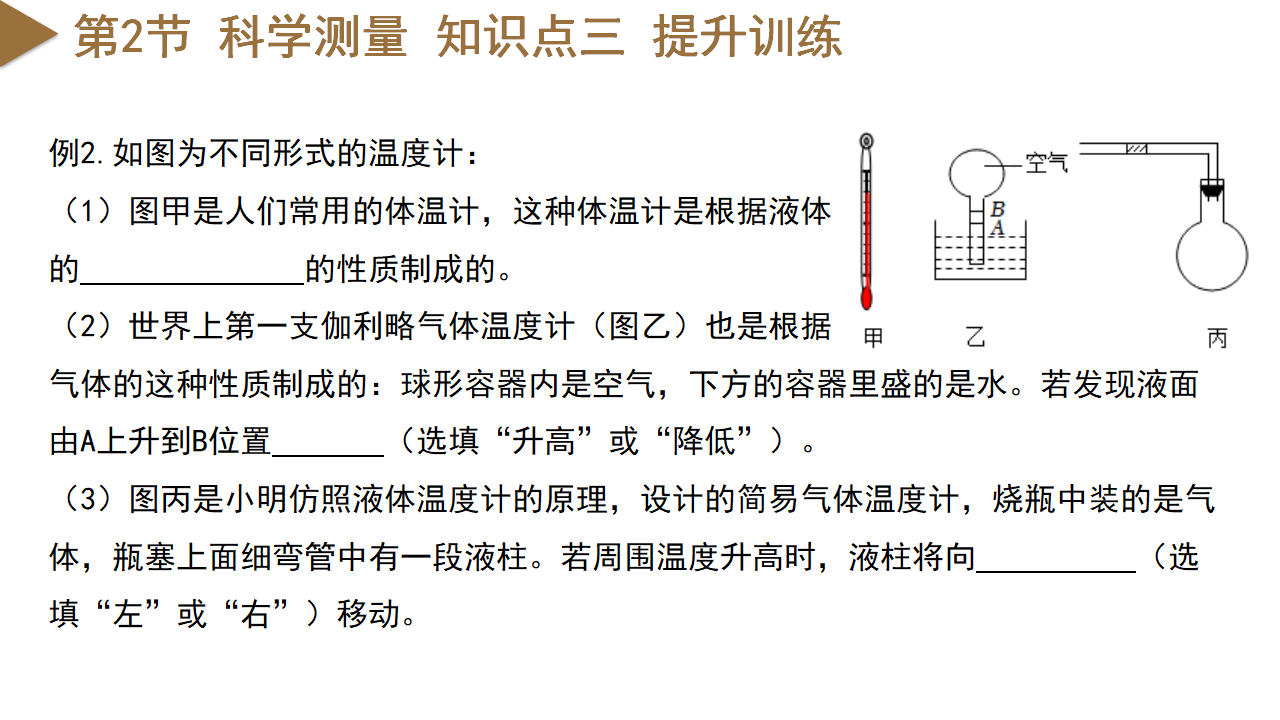 第2节 科学测量 知识点三 提升训练

例2.如图为不同形式的温度计：

（1）图甲是人们常用的体温计，这种体温计是根据液体的______________的性质制成的。

（2）世界上第一支伽利略气体温度计（图乙）也是根据气体的这种性质制成的：球形容器内是空气，下方的容器里盛的是水。若发现液面由A上升到B位置_______（选填“升高”或“降低”）。

（3）图丙是小明仿照液体温度计的原理，设计的简易气体温度计，烧瓶中装的是气体，瓶塞上面细弯管中有一段液柱。若周围温度升高时，液柱将向__________（选填“左”或“右”）移动。

空气
B
A
甲
乙
丙